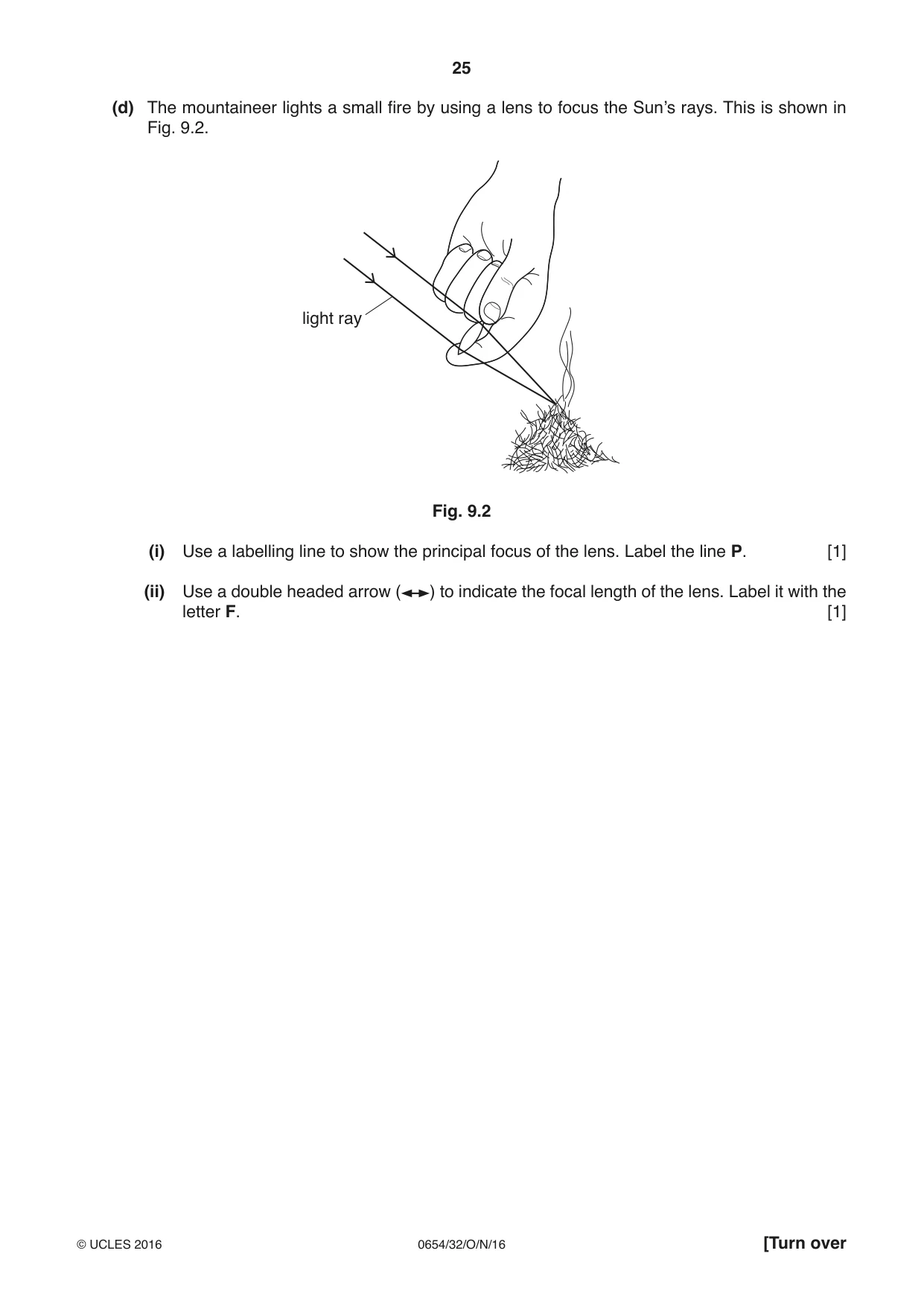 25

(d) The mountaineer lights a small fire by using a lens to focus the Sun's rays. This is shown in Fig. 9.2.

light ray

Fig. 9.2

(i) Use a labelling line to show the principal focus of the lens. Label the line P. [1]

(ii) Use a double headed arrow (↔) to indicate the focal length of the lens. Label it with the letter F. [1]

© UCLES 2016 0654/32/O/N/16 [Turn over